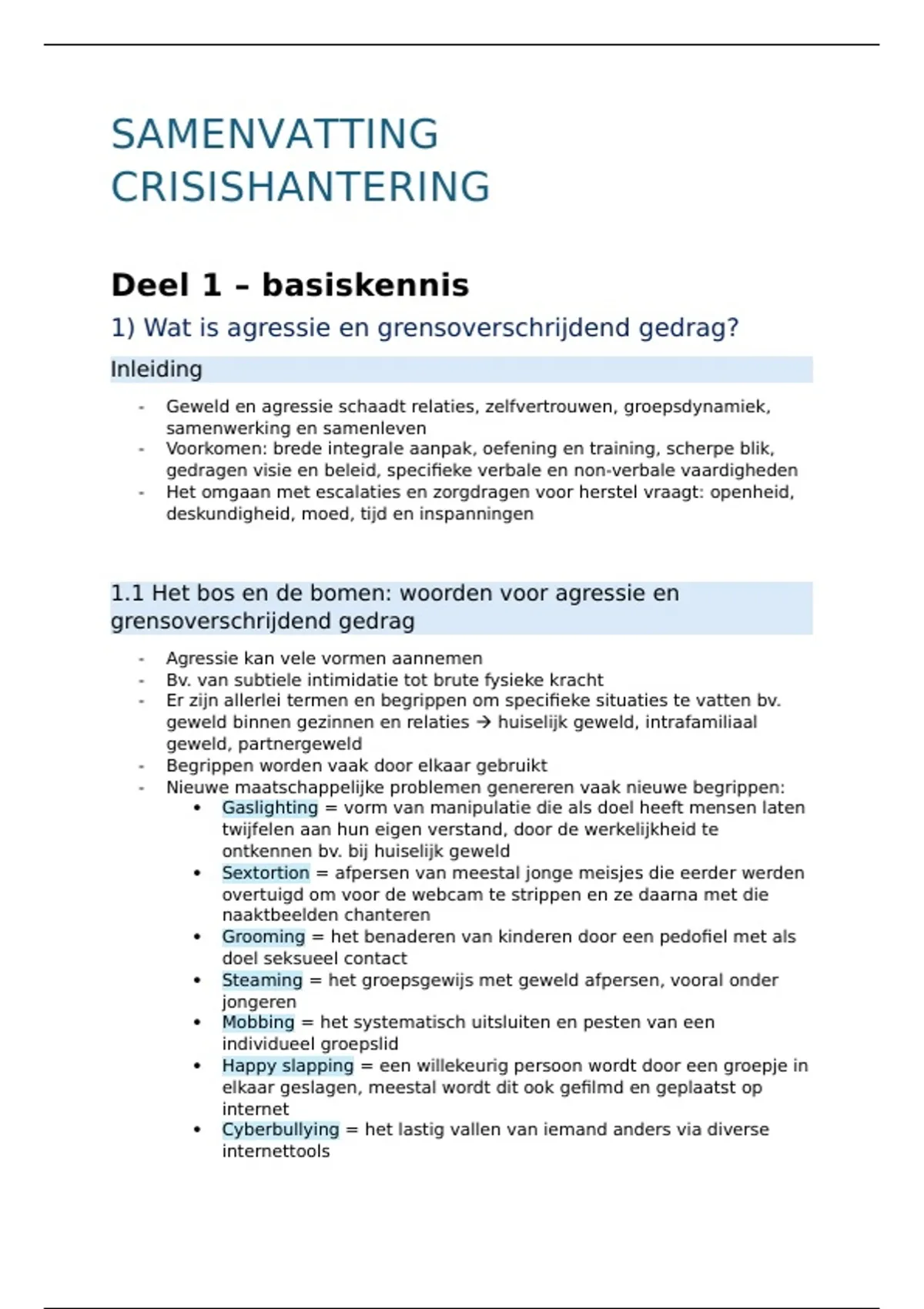 SAMENVATTING CRISISHANTERING

Deel 1 – basiskennis

1) Wat is agressie en grensoverschrijdend gedrag?

Inleiding

- Geweld en agressie schaadt relaties, zelfvertrouwen, groepsdynamiek, samenwerking en samenleven
- Voorkomen: brede integrale aanpak, oefening en training, scherpe blik, gedragen visie en beleid, specifieke verbale en non-verbale vaardigheden
- Het omgaan met escalaties en zorgdragen voor herstel vraagt: openheid, deskundigheid, moed, tijd en inspanningen

1.1 Het bos en de bomen: woorden voor agressie en grensoverschrijdend gedrag

- Agressie kan vele vormen aannemen
- Bv. van subtiele intimidatie tot brute fysieke kracht
- Er zijn allerlei termen en begrippen om specifieke situaties te vatten bv. geweld binnen gezinnen en relaties → huiselijk geweld, intrafamiliaal geweld, partnergeweld
- Begrippen worden vaak door elkaar gebruikt
- Nieuwe maatschappelijke problemen genereren vaak nieuwe begrippen:
  • Gaslighting = vorm van manipulatie die als doel heeft mensen laten twijfelen aan hun eigen verstand, door de werkelijkheid te ontkennen bv. bij huiselijk geweld
  • Sextortion = afpersen van meestal jonge meisjes die eerder werden overtuigd om voor de webcam te strippen en ze daarna met die naaktbeelden chanteren
  • Grooming = het benaderen van kinderen door een pedofiel met als doel seksueel contact
  • Steaming = het groepsgewijs met geweld afpersen, vooral onder jongeren
  • Mobbing = het systematisch uitsluiten en pesten van een individueel groepslid
  • Happy slapping = een willekeurig persoon wordt door een groepje in elkaar geslagen, meestal wordt dit ook gefilmd en geplaatst op internet
  • Cyberbullying = het lastig vallen van iemand anders via diverse internettools